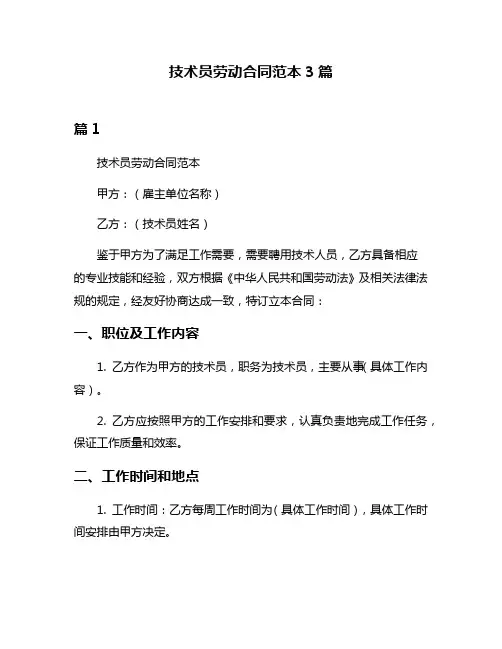 技术员劳动合同范本 3 篇

篇 1

技术员劳动合同范本

甲方：（雇主单位名称）

乙方：（技术员姓名）

鉴于甲方为了满足工作需要，需要聘用技术人员，乙方具备相应的专业技能和经验，双方根据《中华人民共和国劳动法》及相关法律法规的规定，经友好协商达成一致，特订立本合同：

一、职位及工作内容

1. 乙方作为甲方的技术员，职务为技术员，主要从事（具体工作内容）。

2. 乙方应按照甲方的工作安排和要求，认真负责地完成工作任务，保证工作质量和效率。

二、工作时间和地点

1. 工作时间：乙方每周工作时间为（具体工作时间），具体工作时间安排由甲方决定。